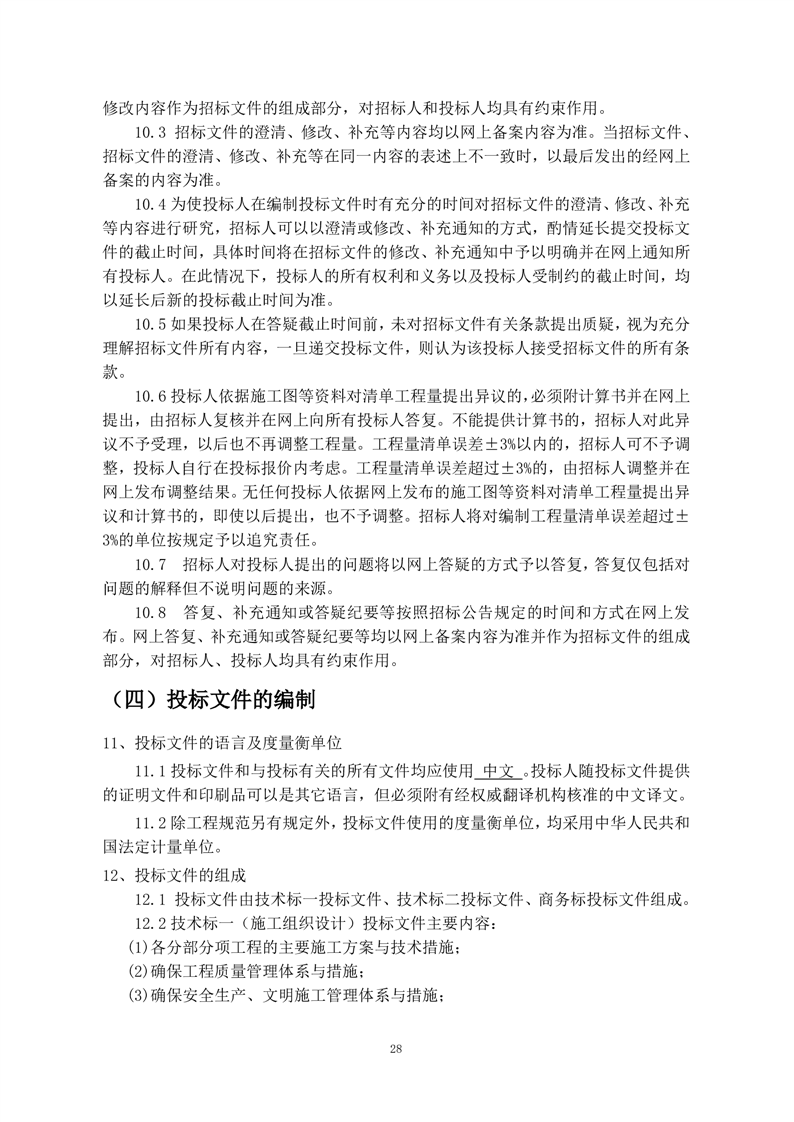 修改内容作为招标文件的组成部分，对招标人和投标人均具有约束作用。

10.3 招标文件的澄清、修改、补充等内容均以网上备案内容为准。当招标文件、招标文件的澄清、修改、补充等在同一内容的表述上不一致时，以最后发出的经网上备案的内容为准。

10.4 为使投标人在编制投标文件时有充分的时间对招标文件的澄清、修改、补充等内容进行研究，招标人可以以澄清或修改、补充通知的方式，酌情延长提交投标文件的截止时间，具体时间将在招标文件的修改、补充通知中予以明确并在网上通知所有投标人。在此情况下，投标人的所有权利和义务以及投标人受制约的截止时间，均以延长后新的投标截止时间为准。

10.5 如果投标人在答疑截止时间前，未对招标文件有关条款提出质疑，视为充分理解招标文件所有内容，一旦递交投标文件，则认为该投标人接受招标文件的所有条款。

10.6 投标人依据施工图等资料对清单工程量提出异议的，必须附计算书并在网上提出，由招标人复核并在网上向所有投标人答复。不能提供计算书的，招标人对此异议不予受理，以后也不再调整工程量。工程量清单误差±3%以内的，招标人可不予调整，投标人自行在投标报价内考虑。工程量清单误差超过±3%的，由招标人调整并在网上发布调整结果。无任何投标人依据网上发布的施工图等资料对清单工程量提出异议和计算书的，即使以后提出，也不予调整。招标人将对编制工程量清单误差超过±3%的单位按规定予以追究责任。

10.7 招标人对投标人提出的问题将以网上答疑的方式予以答复，答复仅包括对问题的解释但不说明问题的来源。

10.8 答复、补充通知或答疑纪要等按照招标公告规定的时间和方式在网上发布。网上答复、补充通知或答疑纪要等均以网上备案内容为准并作为招标文件的组成部分，对招标人、投标人均具有约束作用。

（四）投标文件的编制

11、投标文件的语言及度量衡单位

11.1 投标文件和与投标有关的所有文件均应使用 中文 。投标人随投标文件提供的证明文件和印刷品可以是其它语言，但必须附有经权威翻译机构核准的中文译文。

11.2 除工程规范另有规定外，投标文件使用的度量衡单位，均采用中华人民共和国法定计量单位。

12、投标文件的组成

12.1 投标文件由技术标一投标文件、技术标二投标文件、商务标投标文件组成。

12.2 技术标一（施工组织设计）投标文件主要内容：

(1)各分部分项工程的主要施工方案与技术措施；

(2)确保工程质量管理体系与措施；

(3)确保安全生产、文明施工管理体系与措施；

28